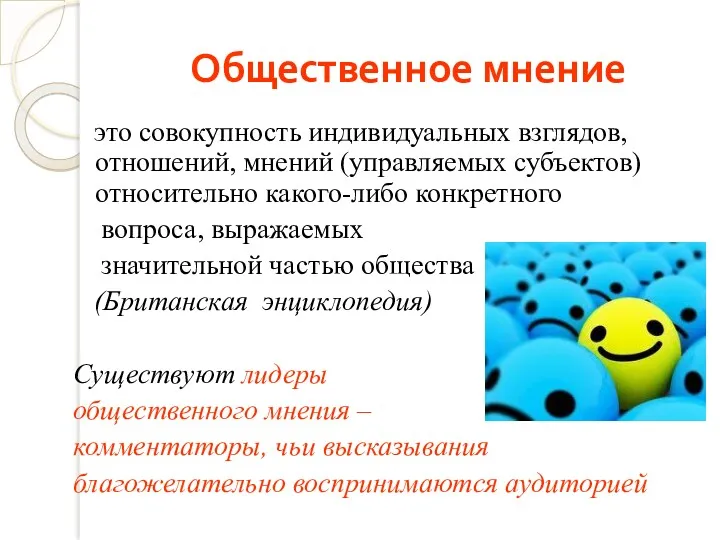 Общественное мнение

это совокупность индивидуальных взглядов, отношений, мнений (управляемых субъектов) относительно какого-либо конкретного вопроса, выражаемых значительной частью общества (Британская энциклопедия)

Существуют лидеры общественного мнения – комментаторы, чьи высказывания благожелательно воспринимаются аудиторией